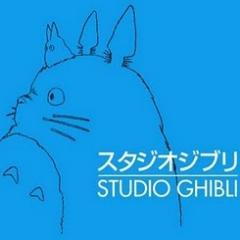 スタジオジブリ
STUDIO GHIBLI